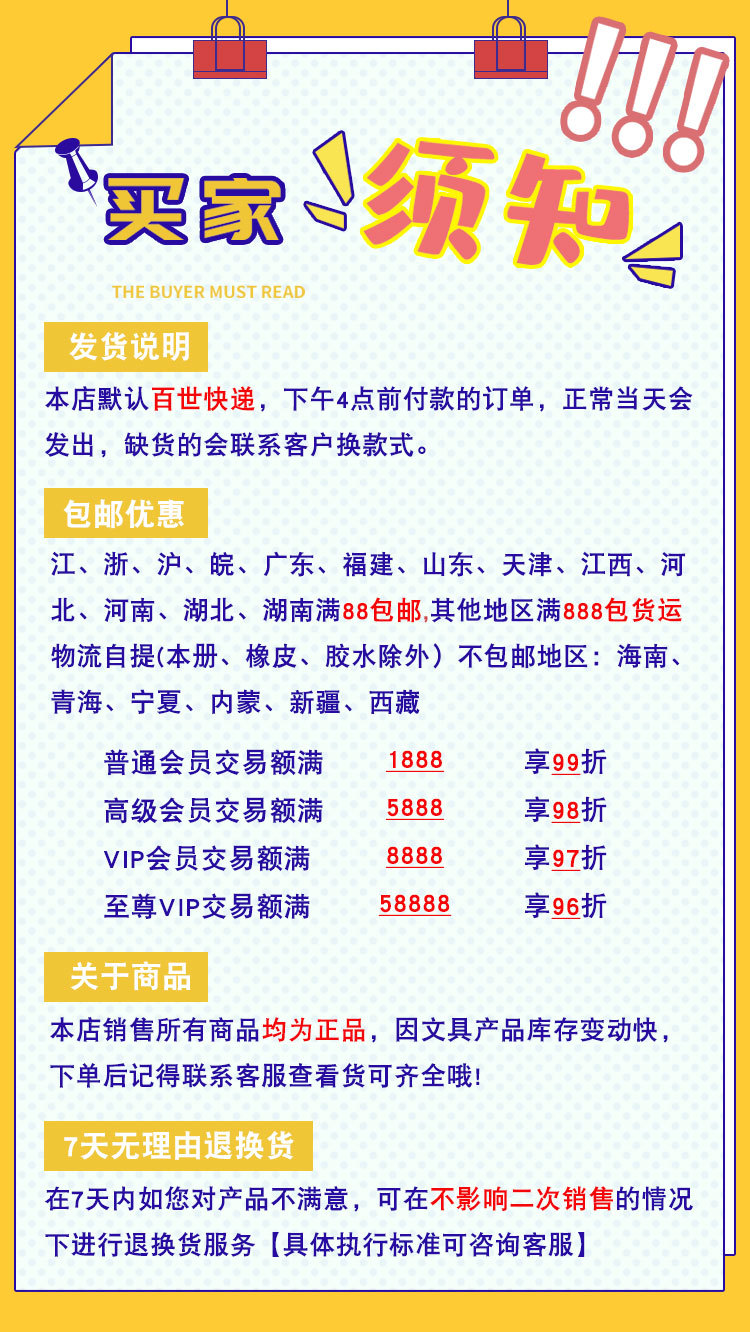 买家须知

THE BUYER MUST READ

发货说明

本店默认百世快递，下午4点前付款的订单，正常当天会发出，缺货的会联系客户换款式。

包邮优惠

江、浙、沪、皖、广东、福建、山东、天津、江西、河北、河南、湖北、湖南满88包邮,其他地区满888包货运物流自提(本册、橡皮、胶水除外）不包邮地区：海南、青海、宁夏、内蒙、新疆、西藏

普通会员交易额满 1888 享99折
高级会员交易额满 5888 享98折
VIP会员交易额满 8888 享97折
至尊VIP交易额满 58888 享96折

关于商品

本店销售所有商品均为正品，因文具产品库存变动快，下单后记得联系客服查看货可齐全哦!

7天无理由退换货

在7天内如您对产品不满意，可在不影响二次销售的情况下进行退换货服务【具体执行标准可咨询客服】